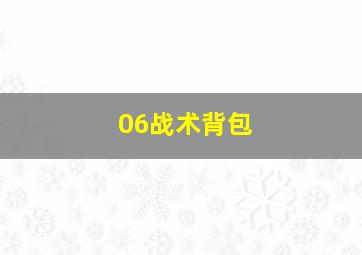 06战术背包